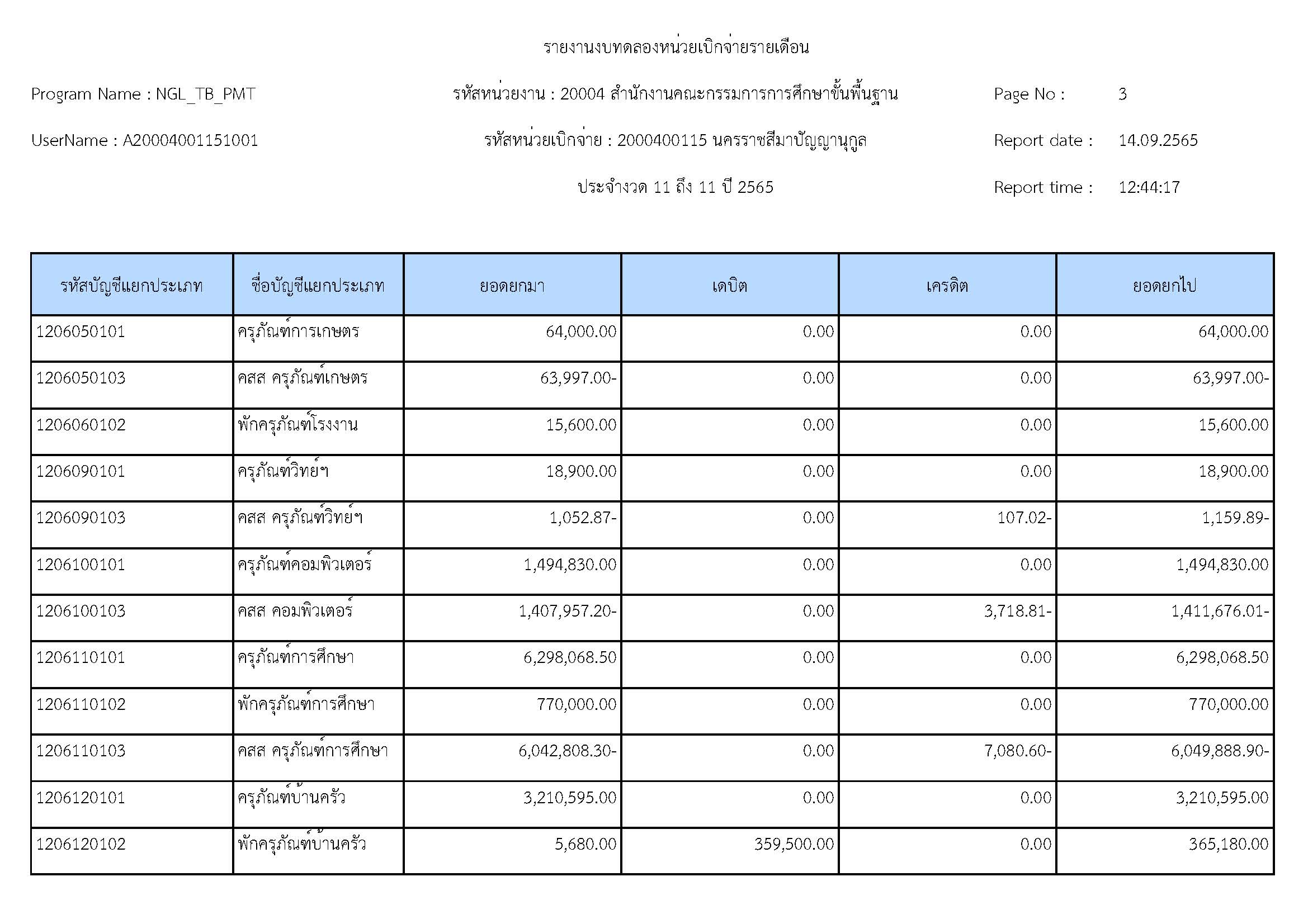 รายงานงบทดลองหน่วยเบิกจ่ายรายเดือน

Program Name : NGL_TB_PMT

รหัสหน่วยงาน : 20004 สำนักงานคณะกรรมการการศึกษาขั้นพื้นฐาน

Page No : 3

UserName : A20004001151001

รหัสหน่วยเบิกจ่าย : 2000400115 นครราชสีมาปัญญานุกูล

Report date : 14.09.2565

ประจำงวด 11 ถึง 11 ปี 2565

Report time : 12:44:17

| รหัสบัญชีแยกประเภท | ชื่อบัญชีแยกประเภท | ยอดยกมา | เดบิต | เครดิต | ยอดยกไป |
|---|---|---|---|---|---|
| 1206050101 | ครุภัณฑ์การเกษตร | 64,000.00 | 0.00 | 0.00 | 64,000.00 |
| 1206050103 | คสส ครุภัณฑ์เกษตร | 63,997.00- | 0.00 | 0.00 | 63,997.00- |
| 1206060102 | พักครุภัณฑ์โรงงาน | 15,600.00 | 0.00 | 0.00 | 15,600.00 |
| 1206090101 | ครุภัณฑ์วิทย์ฯ | 18,900.00 | 0.00 | 0.00 | 18,900.00 |
| 1206090103 | คสส ครุภัณฑ์วิทย์ฯ | 1,052.87- | 0.00 | 107.02- | 1,159.89- |
| 1206100101 | ครุภัณฑ์คอมพิวเตอร์ | 1,494,830.00 | 0.00 | 0.00 | 1,494,830.00 |
| 1206100103 | คสส คอมพิวเตอร์ | 1,407,957.20- | 0.00 | 3,718.81- | 1,411,676.01- |
| 1206110101 | ครุภัณฑ์การศึกษา | 6,298,068.50 | 0.00 | 0.00 | 6,298,068.50 |
| 1206110102 | พักครุภัณฑ์การศึกษา | 770,000.00 | 0.00 | 0.00 | 770,000.00 |
| 1206110103 | คสส ครุภัณฑ์การศึกษา | 6,042,808.30- | 0.00 | 7,080.60- | 6,049,888.90- |
| 1206120101 | ครุภัณฑ์บ้านครัว | 3,210,595.00 | 0.00 | 0.00 | 3,210,595.00 |
| 1206120102 | พักครุภัณฑ์บ้านครัว | 5,680.00 | 359,500.00 | 0.00 | 365,180.00 |